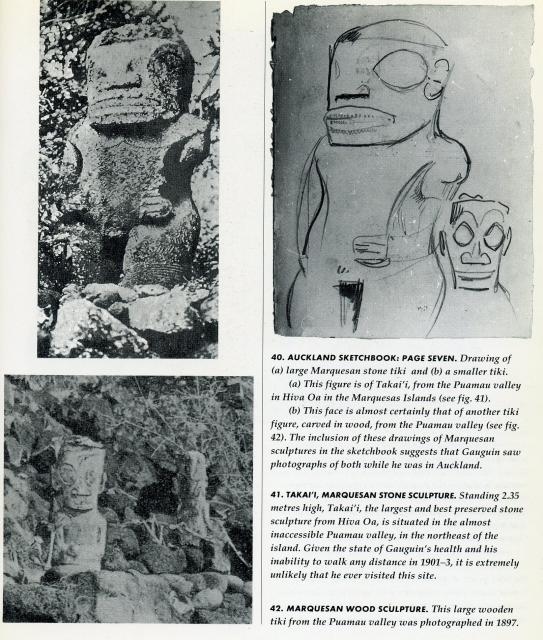 40. AUCKLAND SKETCHBOOK: PAGE SEVEN. Drawing of (a) large Marquesan stone tiki and (b) a smaller tiki.

(a) This figure is of Takai'i, from the Puamau valley in Hiva Oa in the Marquesas Islands (see fig. 41).

(b) This face is almost certainly that of another tiki figure, carved in wood, from the Puamau valley (see fig. 42). The inclusion of these drawings of Marquesan sculptures in the sketchbook suggests that Gauguin saw photographs of both while he was in Auckland.

41. TAKAI'I, MARQUESAN STONE SCULPTURE. Standing 2.35 metres high, Takai'i, the largest and best preserved stone sculpture from Hiva Oa, is situated in the almost inaccessible Puamau valley, in the northeast of the island. Given the state of Gauguin's health and his inability to walk any distance in 1901–3, it is extremely unlikely that he ever visited this site.

42. MARQUESAN WOOD SCULPTURE. This large wooden tiki from the Puamau valley was photographed in 1897.